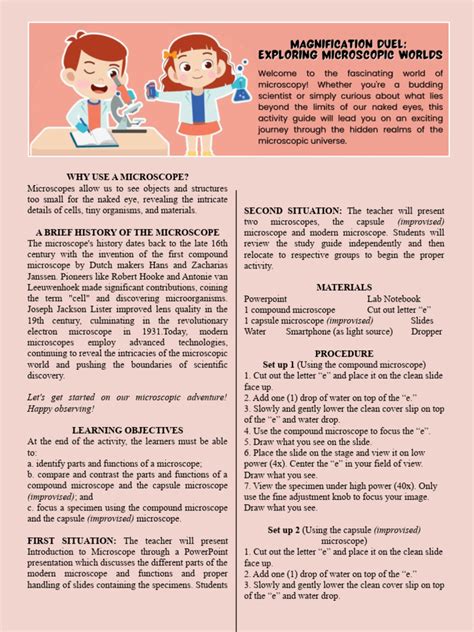 MAGNIFICATION DUEL: EXPLORING MICROSCOPIC WORLDS

Welcome to the fascinating world of microscopy! Whether you're a budding scientist or simply curious about what lies beyond the limits of our naked eyes, this activity guide will lead you on an exciting journey through the hidden realms of the microscopic universe.

WHY USE A MICROSCOPE?
Microscopes allow us to see objects and structures too small for the naked eye, revealing the intricate details of cells, tiny organisms, and materials.

A BRIEF HISTORY OF THE MICROSCOPE
The microscope's history dates back to the late 16th century with the invention of the first compound microscope by Dutch makers Hans and Zacharias Janssen. Pioneers like Robert Hooke and Antonie van Leeuwenhoek made significant contributions, coining the term "cell" and discovering microorganisms. Joseph Jackson Lister improved lens quality in the 19th century, culminating in the revolutionary electron microscope in 1931.Today, modern microscopes employ advanced technologies, continuing to reveal the intricacies of the microscopic world and pushing the boundaries of scientific discovery.

Let's get started on our microscopic adventure! Happy observing!

LEARNING OBJECTIVES
At the end of the activity, the learners must be able to:
a. identify parts and functions of a microscope;
b. compare and contrast the parts and functions of a compound microscope and the capsule microscope (improvised); and
c. focus a specimen using the compound microscope and the capsule (improvised) microscope.

FIRST SITUATION: The teacher will present Introduction to Microscope through a PowerPoint presentation which discusses the different parts of the modern microscope and functions and proper handling of slides containing the specimens. Students

SECOND SITUATION: The teacher will present two microscopes, the capsule (improvised) microscope and modern microscope. Students will review the study guide independently and then relocate to respective groups to begin the proper activity.

MATERIALS
Powerpoint Lab Notebook
1 compound microscope Cut out letter "e"
1 capsule microscope (improvised) Slides
Water Smartphone (as light source) Dropper

PROCEDURE
Set up 1 (Using the compound microscope)
1. Cut out the letter "e" and place it on the clean slide face up.
2. Add one (1) drop of water on top of the "e."
3. Slowly and gently lower the clean cover slip on top of the "e" and water drop.
4. Use the compound microscope to focus the "e".
5. Draw what you see on the slide.
6. Place the slide on the stage and view it on low power (4x). Center the "e" in your field of view. Draw what you see.
7. View the specimen under high power (40x). Only use the fine adjustment knob to focus your image. Draw what you see.

Set up 2 (Using the capsule (improvised) microscope)
1. Cut out the letter "e" and place it on the clean slide face up.
2. Add one (1) drop of water on top of the "e."
3. Slowly and gently lower the clean cover slip on top of the "e" and water drop.